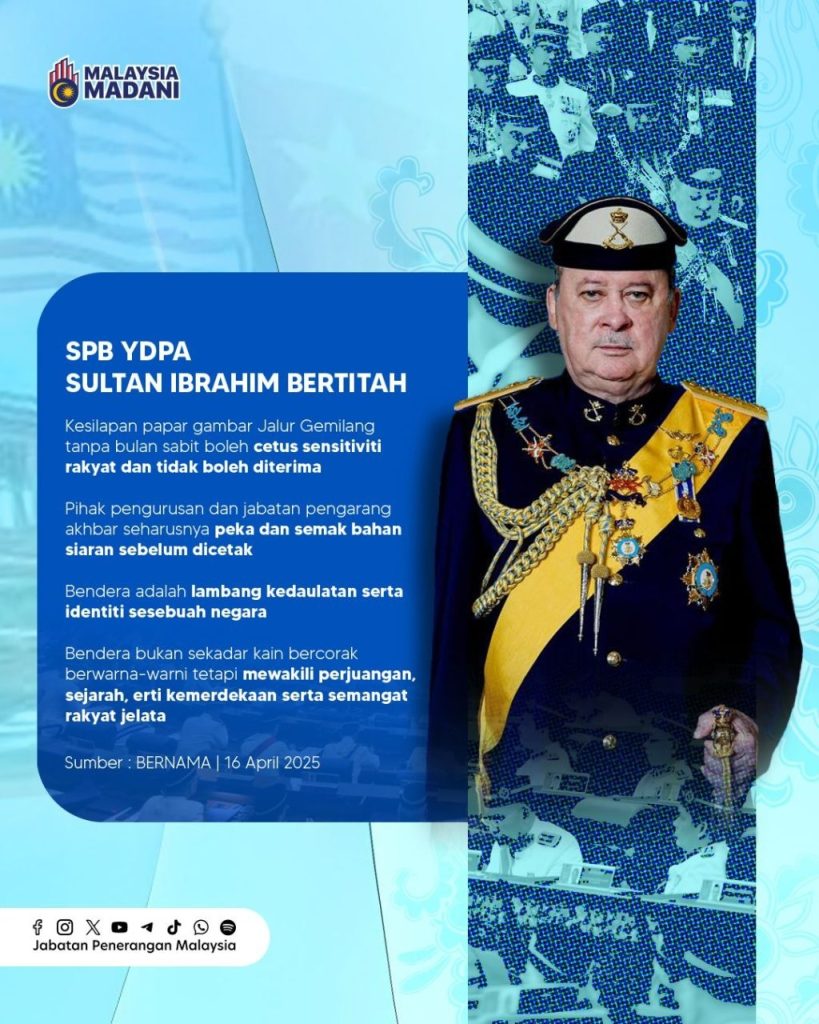 MALAYSIA MADANI

SPB YDPA
SULTAN IBRAHIM BERTITAH

Kesilapan papar gambar Jalur Gemilang tanpa bulan sabit boleh cetus sensitiviti rakyat dan tidak boleh diterima

Pihak pengurusan dan jabatan pengarang akhbar seharusnya peka dan semak bahan siaran sebelum dicetak

Bendera adalah lambang kedaulatan serta identiti sesebuah negara

Bendera bukan sekadar kain bercorak berwarna-warni tetapi mewakili perjuangan, sejarah, erti kemerdekaan serta semangat rakyat jelata

Sumber : BERNAMA | 16 April 2025

Jabatan Penerangan Malaysia